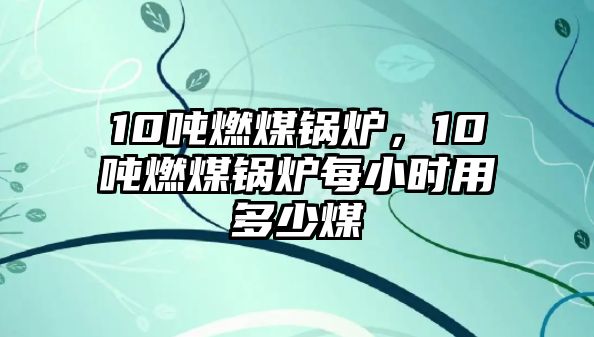 10吨燃煤锅炉，10吨燃煤锅炉每小时用多少煤